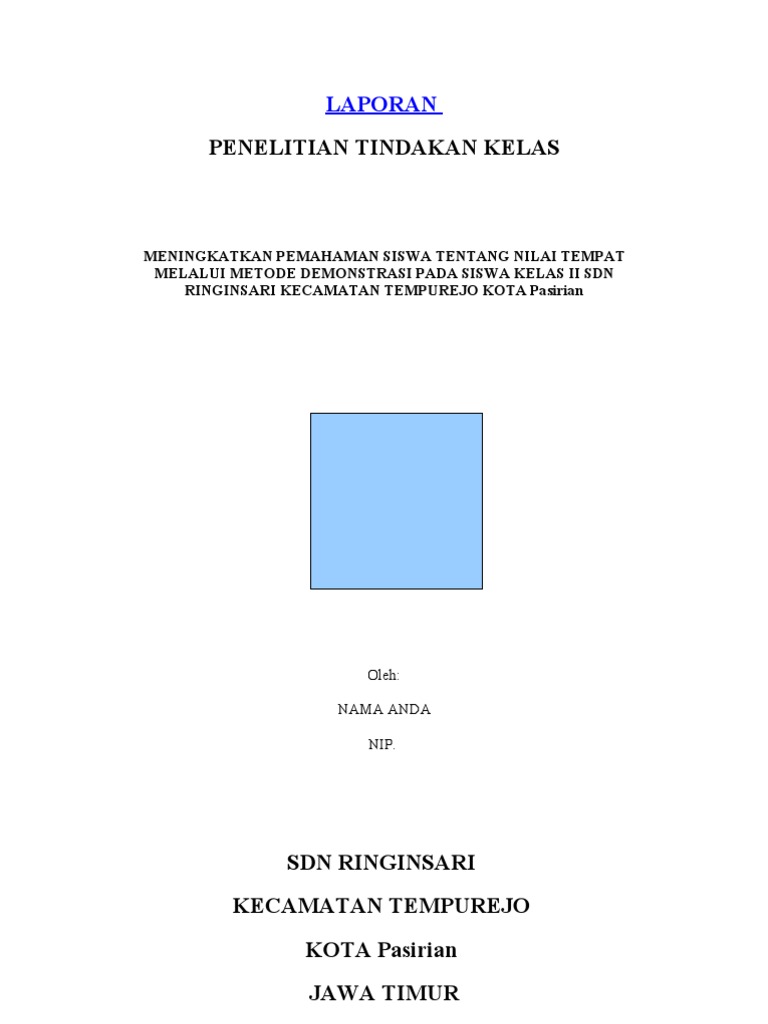 LAPORAN

PENELITIAN TINDAKAN KELAS

MENINGKATKAN PEMAHAMAN SISWA TENTANG NILAI TEMPAT MELALUI METODE DEMONSTRASI PADA SISWA KELAS II SDN RINGINSARI KECAMATAN TEMPUREJO KOTA Pasirian

Oleh:

NAMA ANDA

NIP.

SDN RINGINSARI

KECAMATAN TEMPUREJO

KOTA Pasirian

JAWA TIMUR